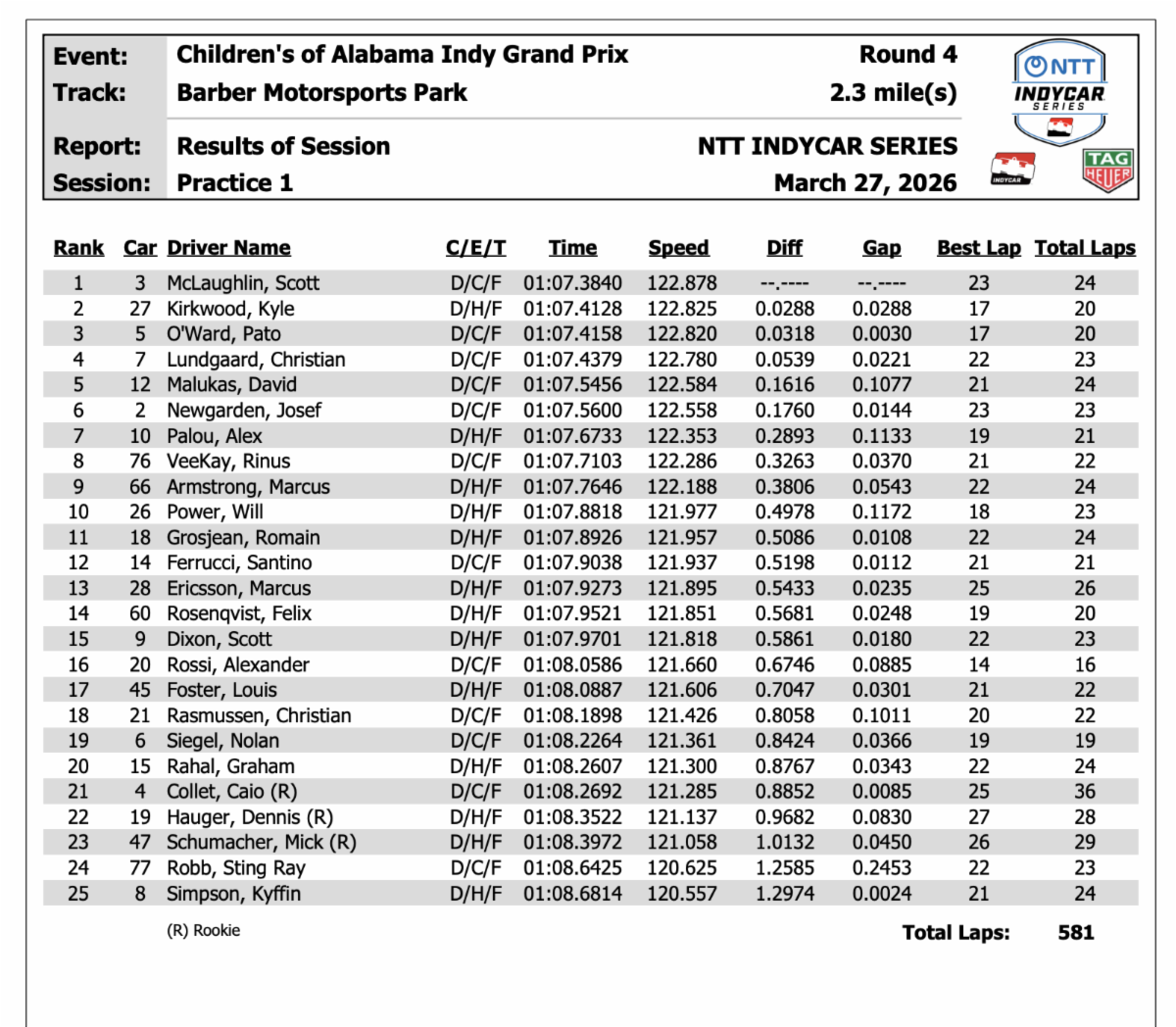 Event: Children's of Alabama Indy Grand Prix Round 4
Track: Barber Motorsports Park 2.3 mile(s)

Report: Results of Session NTT INDYCAR SERIES
Session: Practice 1 March 27, 2026

NTT INDYCAR SERIES
INDYCAR
TAG HEUER

| Rank | Car | Driver Name | C/E/T | Time | Speed | Diff | Gap | Best Lap | Total Laps |
|---|---|---|---|---|---|---|---|---|---|
| 1 | 3 | McLaughlin, Scott | D/C/F | 01:07.3840 | 122.878 | --.---- | --.---- | 23 | 24 |
| 2 | 27 | Kirkwood, Kyle | D/H/F | 01:07.4128 | 122.825 | 0.0288 | 0.0288 | 17 | 20 |
| 3 | 5 | O'Ward, Pato | D/C/F | 01:07.4158 | 122.820 | 0.0318 | 0.0030 | 17 | 20 |
| 4 | 7 | Lundgaard, Christian | D/C/F | 01:07.4379 | 122.780 | 0.0539 | 0.0221 | 22 | 23 |
| 5 | 12 | Malukas, David | D/C/F | 01:07.5456 | 122.584 | 0.1616 | 0.1077 | 21 | 24 |
| 6 | 2 | Newgarden, Josef | D/C/F | 01:07.5600 | 122.558 | 0.1760 | 0.0144 | 23 | 23 |
| 7 | 10 | Palou, Alex | D/H/F | 01:07.6733 | 122.353 | 0.2893 | 0.1133 | 19 | 21 |
| 8 | 76 | VeeKay, Rinus | D/C/F | 01:07.7103 | 122.286 | 0.3263 | 0.0370 | 21 | 22 |
| 9 | 66 | Armstrong, Marcus | D/H/F | 01:07.7646 | 122.188 | 0.3806 | 0.0543 | 22 | 24 |
| 10 | 26 | Power, Will | D/H/F | 01:07.8818 | 121.977 | 0.4978 | 0.1172 | 18 | 23 |
| 11 | 18 | Grosjean, Romain | D/H/F | 01:07.8926 | 121.957 | 0.5086 | 0.0108 | 22 | 24 |
| 12 | 14 | Ferrucci, Santino | D/C/F | 01:07.9038 | 121.937 | 0.5198 | 0.0112 | 21 | 21 |
| 13 | 28 | Ericsson, Marcus | D/H/F | 01:07.9273 | 121.895 | 0.5433 | 0.0235 | 25 | 26 |
| 14 | 60 | Rosenqvist, Felix | D/H/F | 01:07.9521 | 121.851 | 0.5681 | 0.0248 | 19 | 20 |
| 15 | 9 | Dixon, Scott | D/H/F | 01:07.9701 | 121.818 | 0.5861 | 0.0180 | 22 | 23 |
| 16 | 20 | Rossi, Alexander | D/C/F | 01:08.0586 | 121.660 | 0.6746 | 0.0885 | 14 | 16 |
| 17 | 45 | Foster, Louis | D/H/F | 01:08.0887 | 121.606 | 0.7047 | 0.0301 | 21 | 22 |
| 18 | 21 | Rasmussen, Christian | D/C/F | 01:08.1898 | 121.426 | 0.8058 | 0.1011 | 20 | 22 |
| 19 | 6 | Siegel, Nolan | D/C/F | 01:08.2264 | 121.361 | 0.8424 | 0.0366 | 19 | 19 |
| 20 | 15 | Rahal, Graham | D/H/F | 01:08.2607 | 121.300 | 0.8767 | 0.0343 | 22 | 24 |
| 21 | 4 | Collet, Caio (R) | D/C/F | 01:08.2692 | 121.285 | 0.8852 | 0.0085 | 25 | 36 |
| 22 | 19 | Hauger, Dennis (R) | D/H/F | 01:08.3522 | 121.137 | 0.9682 | 0.0830 | 27 | 28 |
| 23 | 47 | Schumacher, Mick (R) | D/H/F | 01:08.3972 | 121.058 | 1.0132 | 0.0450 | 26 | 29 |
| 24 | 77 | Robb, Sting Ray | D/C/F | 01:08.6425 | 120.625 | 1.2585 | 0.2453 | 22 | 23 |
| 25 | 8 | Simpson, Kyffin | D/H/F | 01:08.6814 | 120.557 | 1.2974 | 0.0024 | 21 | 24 |

(R) Rookie

Total Laps: 581